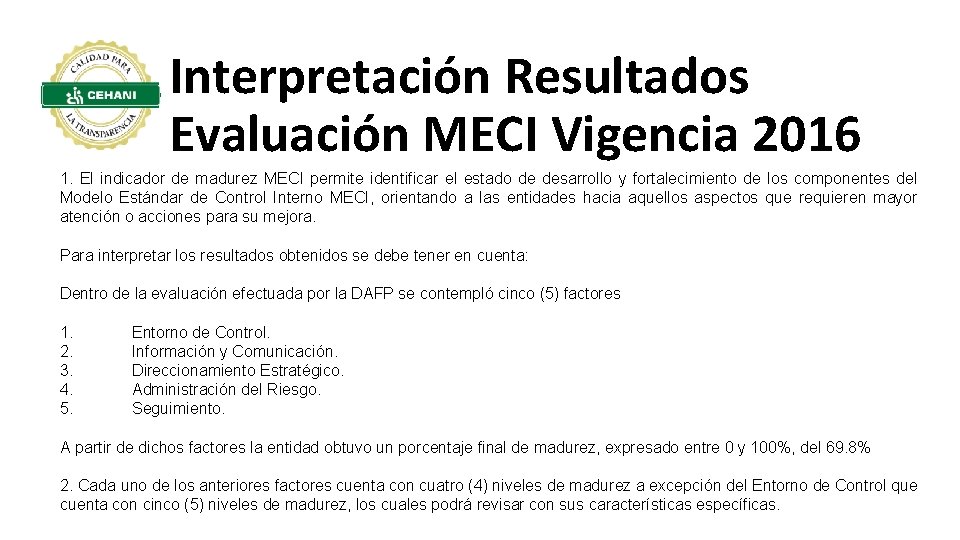 CALIDAD PARA
CEHANI
LA TRANSPARENCIA

Interpretación Resultados Evaluación MECI Vigencia 2016

1. El indicador de madurez MECI permite identificar el estado de desarrollo y fortalecimiento de los componentes del Modelo Estándar de Control Interno MECI, orientando a las entidades hacia aquellos aspectos que requieren mayor atención o acciones para su mejora.

Para interpretar los resultados obtenidos se debe tener en cuenta:

Dentro de la evaluación efectuada por la DAFP se contempló cinco (5) factores

1. Entorno de Control.
2. Información y Comunicación.
3. Direccionamiento Estratégico.
4. Administración del Riesgo.
5. Seguimiento.

A partir de dichos factores la entidad obtuvo un porcentaje final de madurez, expresado entre 0 y 100%, del 69.8%

2. Cada uno de los anteriores factores cuenta con cuatro (4) niveles de madurez a excepción del Entorno de Control que cuenta con cinco (5) niveles de madurez, los cuales podrá revisar con sus características específicas.